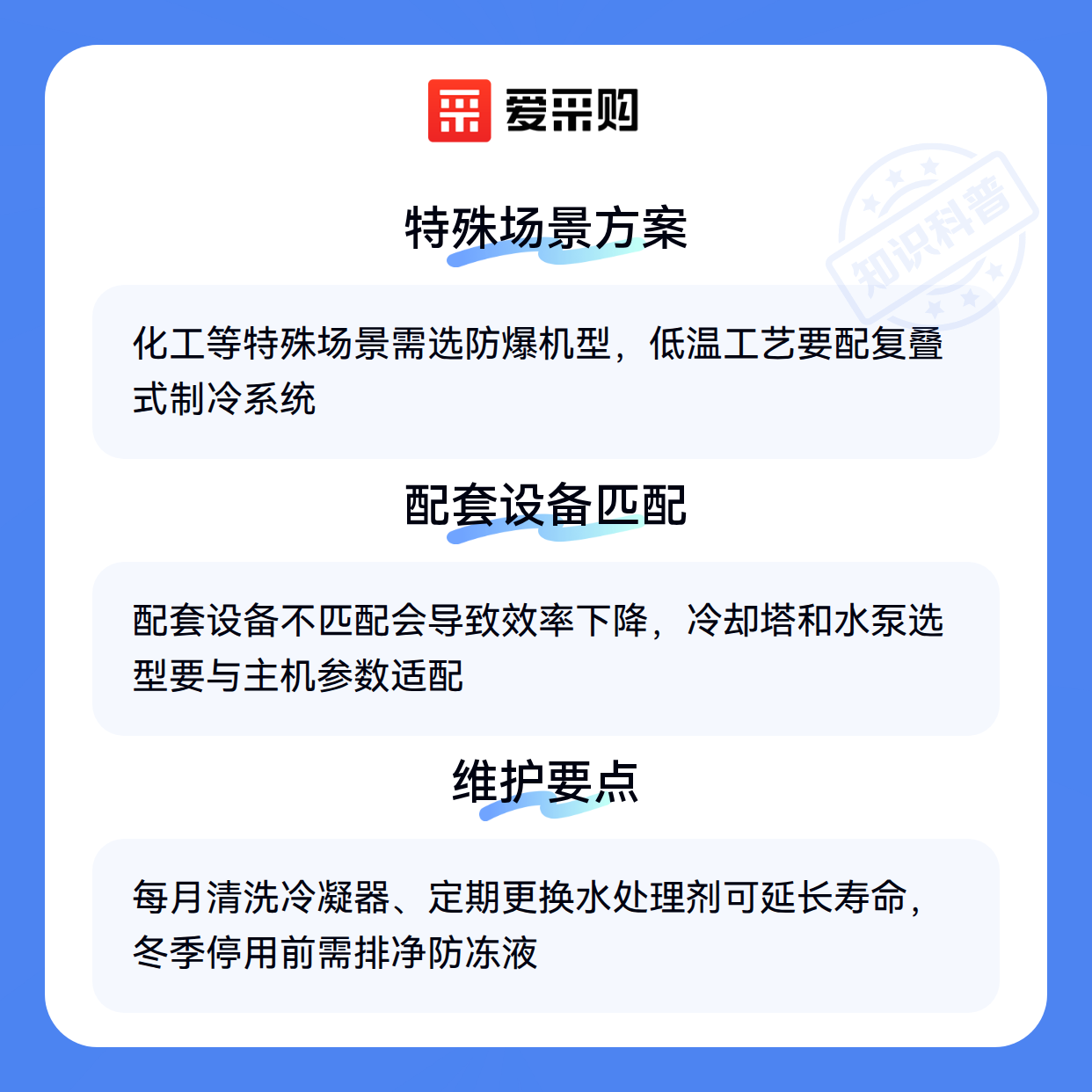 爱采购

特殊场景方案

化工等特殊场景需选防爆机型，低温工艺要配复叠式制冷系统

配套设备匹配

配套设备不匹配会导致效率下降，冷却塔和水泵选型要与主机参数适配

维护要点

每月清洗冷凝器、定期更换水处理剂可延长寿命，冬季停用前需排净防冻液

知识科普